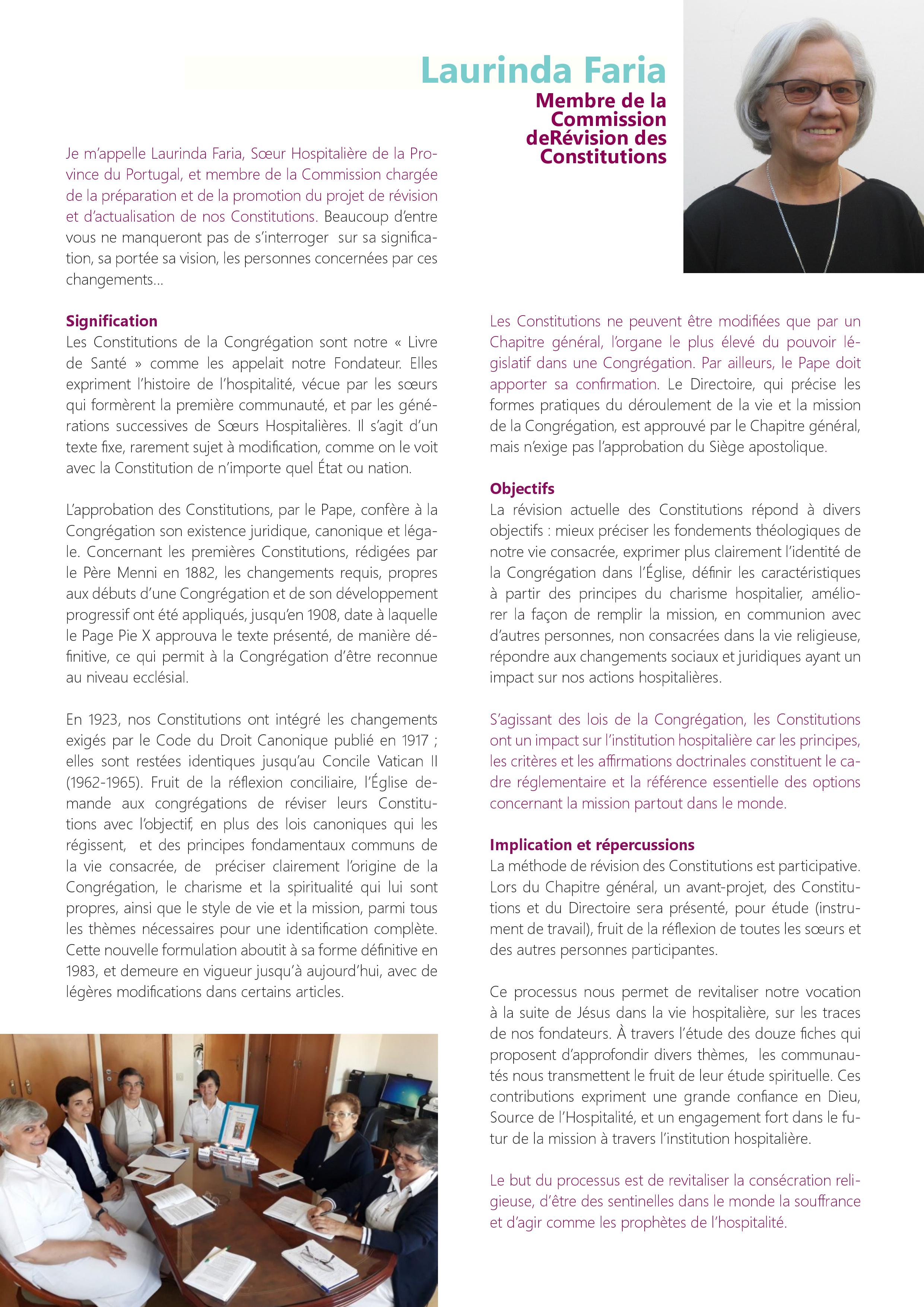 Laurinda Faria

Membre de la Commission deRévision des Constitutions

Je m'appelle Laurinda Faria, Sœur Hospitalière de la Province du Portugal, et membre de la Commission chargée de la préparation et de la promotion du projet de révision et d'actualisation de nos Constitutions. Beaucoup d'entre vous ne manqueront pas de s'interroger sur sa signification, sa portée sa vision, les personnes concernées par ces changements...

Signification
Les Constitutions de la Congrégation sont notre « Livre de Santé » comme les appelait notre Fondateur. Elles expriment l'histoire de l'hospitalité, vécue par les sœurs qui formèrent la première communauté, et par les générations successives de Sœurs Hospitalières. Il s'agit d'un texte fixe, rarement sujet à modification, comme on le voit avec la Constitution de n'importe quel État ou nation.

L'approbation des Constitutions, par le Pape, confère à la Congrégation son existence juridique, canonique et légale. Concernant les premières Constitutions, rédigées par le Père Menni en 1882, les changements requis, propres aux débuts d'une Congrégation et de son développement progressif ont été appliqués, jusqu'en 1908, date à laquelle le Page Pie X approuva le texte présenté, de manière définitive, ce qui permit à la Congrégation d'être reconnue au niveau ecclésial.

En 1923, nos Constitutions ont intégré les changements exigés par le Code du Droit Canonique publié en 1917 ; elles sont restées identiques jusqu'au Concile Vatican II (1962-1965). Fruit de la réflexion conciliaire, l'Église demande aux congrégations de réviser leurs Constitutions avec l'objectif, en plus des lois canoniques qui les régissent, et des principes fondamentaux communs de la vie consacrée, de préciser clairement l'origine de la Congrégation, le charisme et la spiritualité qui lui sont propres, ainsi que le style de vie et la mission, parmi tous les thèmes nécessaires pour une identification complète. Cette nouvelle formulation aboutit à sa forme définitive en 1983, et demeure en vigueur jusqu'à aujourd'hui, avec de légères modifications dans certains articles.

Les Constitutions ne peuvent être modifiées que par un Chapitre général, l'organe le plus élevé du pouvoir législatif dans une Congrégation. Par ailleurs, le Pape doit apporter sa confirmation. Le Directoire, qui précise les formes pratiques du déroulement de la vie et la mission de la Congrégation, est approuvé par le Chapitre général, mais n'exige pas l'approbation du Siège apostolique.

Objectifs
La révision actuelle des Constitutions répond à divers objectifs : mieux préciser les fondements théologiques de notre vie consacrée, exprimer plus clairement l'identité de la Congrégation dans l'Église, définir les caractéristiques à partir des principes du charisme hospitalier, améliorer la façon de remplir la mission, en communion avec d'autres personnes, non consacrées dans la vie religieuse, répondre aux changements sociaux et juridiques ayant un impact sur nos actions hospitalières.

S'agissant des lois de la Congrégation, les Constitutions ont un impact sur l'institution hospitalière car les principes, les critères et les affirmations doctrinales constituent le cadre réglementaire et la référence essentielle des options concernant la mission partout dans le monde.

Implication et répercussions
La méthode de révision des Constitutions est participative. Lors du Chapitre général, un avant-projet, des Constitutions et du Directoire sera présenté, pour étude (instrument de travail), fruit de la réflexion de toutes les sœurs et des autres personnes participantes.

Ce processus nous permet de revitaliser notre vocation à la suite de Jésus dans la vie hospitalière, sur les traces de nos fondateurs. À travers l'étude des douze fiches qui proposent d'approfondir divers thèmes, les communautés nous transmettent le fruit de leur étude spirituelle. Ces contributions expriment une grande confiance en Dieu, Source de l'Hospitalité, et un engagement fort dans le futur de la mission à travers l'institution hospitalière.

Le but du processus est de revitaliser la consécration religieuse, d'être des sentinelles dans le monde la souffrance et d'agir comme les prophètes de l'hospitalité.